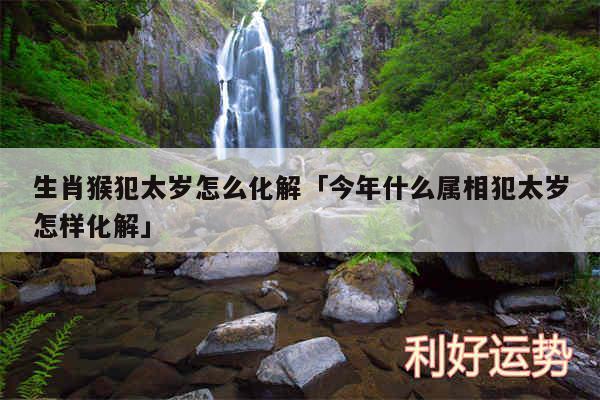 生肖猴犯太岁怎么化解「今年什么属相犯太岁怎样化解」

利好运势